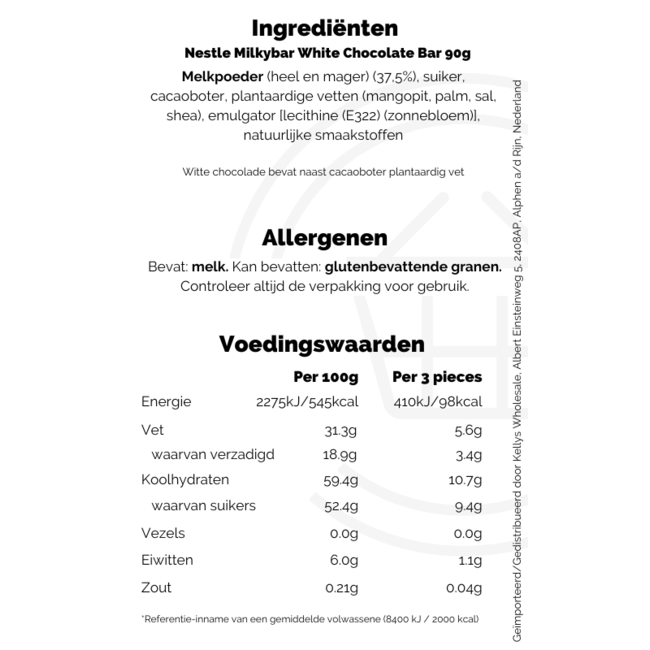 Ingrediënten

Nestle Milkybar White Chocolate Bar 90g

Melkpoeder (heel en mager) (37,5%), suiker, cacaoboter, plantaardige vetten (mangopit, palm, sal, shea), emulgator [lecithine (E322) (zonnebloem)], natuurlijke smaakstoffen

Witte chocolade bevat naast cacaoboter plantaardig vet

Allergenen

Bevat: melk. Kan bevatten: glutenbevattende granen. Controleer altijd de verpakking voor gebruik.

Voedingswaarden

| | Per 100g | Per 3 pieces |
|---|---|---|
| Energie | 2275kJ/545kcal | 410kJ/98kcal |
| Vet | 31.3g | 5.6g |
| waarvan verzadigd | 18.9g | 3.4g |
| Koolhydraten | 59.4g | 10.7g |
| waarvan suikers | 52.4g | 9.4g |
| Vezels | 0.0g | 0.0g |
| Eiwitten | 6.0g | 1.1g |
| Zout | 0.21g | 0.04g |

*Referentie-inname van een gemiddelde volwassene (8400 kJ / 2000 kcal)

Geïmporteerd/Gedistribueerd door Kellys Wholesale, Albert Einsteinweg 5, 2408AP, Alphen a/d Rijn, Nederland